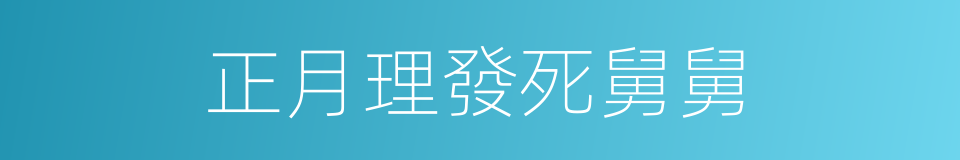 正月理發死舅舅